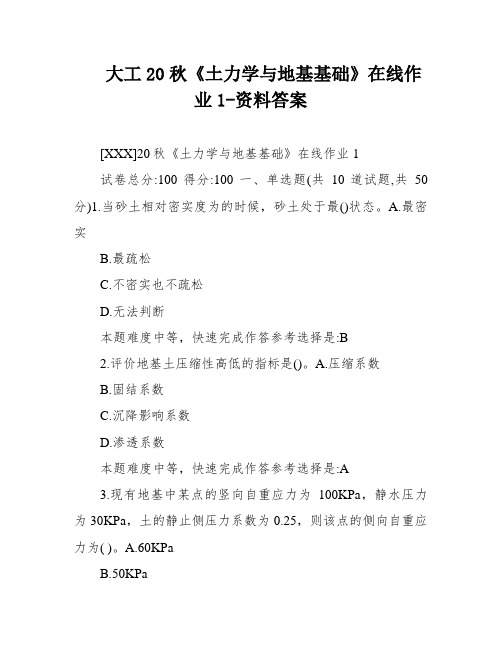 大工20秋《土力学与地基基础》在线作业1-资料答案

[XXX]20秋《土力学与地基基础》在线作业1

试卷总分:100 得分:100 一、单选题(共 10 道试题,共 50 分)1.当砂土相对密实度为的时候，砂土处于最()状态。A.最密实

B.最疏松

C.不密实也不疏松

D.无法判断

本题难度中等，快速完成作答参考选择是:B

2.评价地基土压缩性高低的指标是()。A.压缩系数

B.固结系数

C.沉降影响系数

D.渗透系数

本题难度中等，快速完成作答参考选择是:A

3.现有地基中某点的竖向自重应力为 100KPa，静水压力为30KPa，土的静止侧压力系数为0.25，则该点的侧向自重应力为( )。A.60KPa

B.50KPa